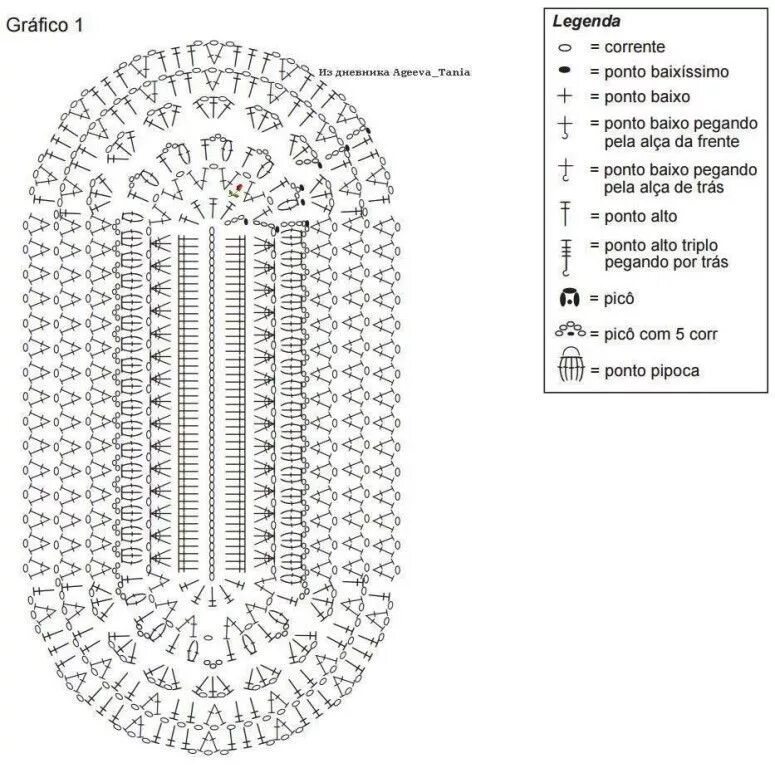 Gráfico 1

Из дневника Ageeva_Tania

Legenda
= corrente
= ponto baixíssimo
= ponto baixo
= ponto baixo pegando pela alça da frente
= ponto baixo pegando pela alça de trás
= ponto alto
= ponto alto triplo pegando por trás
= picô
= picô com 5 corr
= ponto pipoca